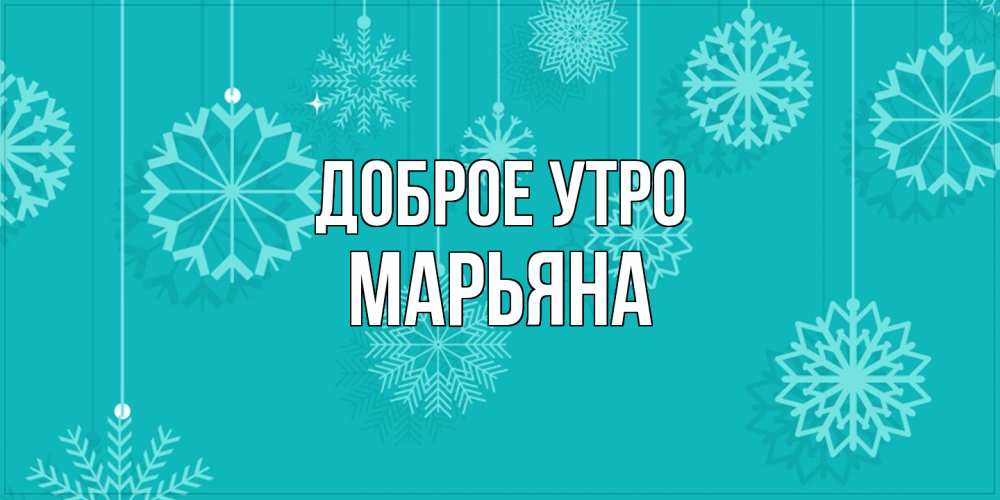 ДОБРОЕ УТРО
МАРЬЯНА